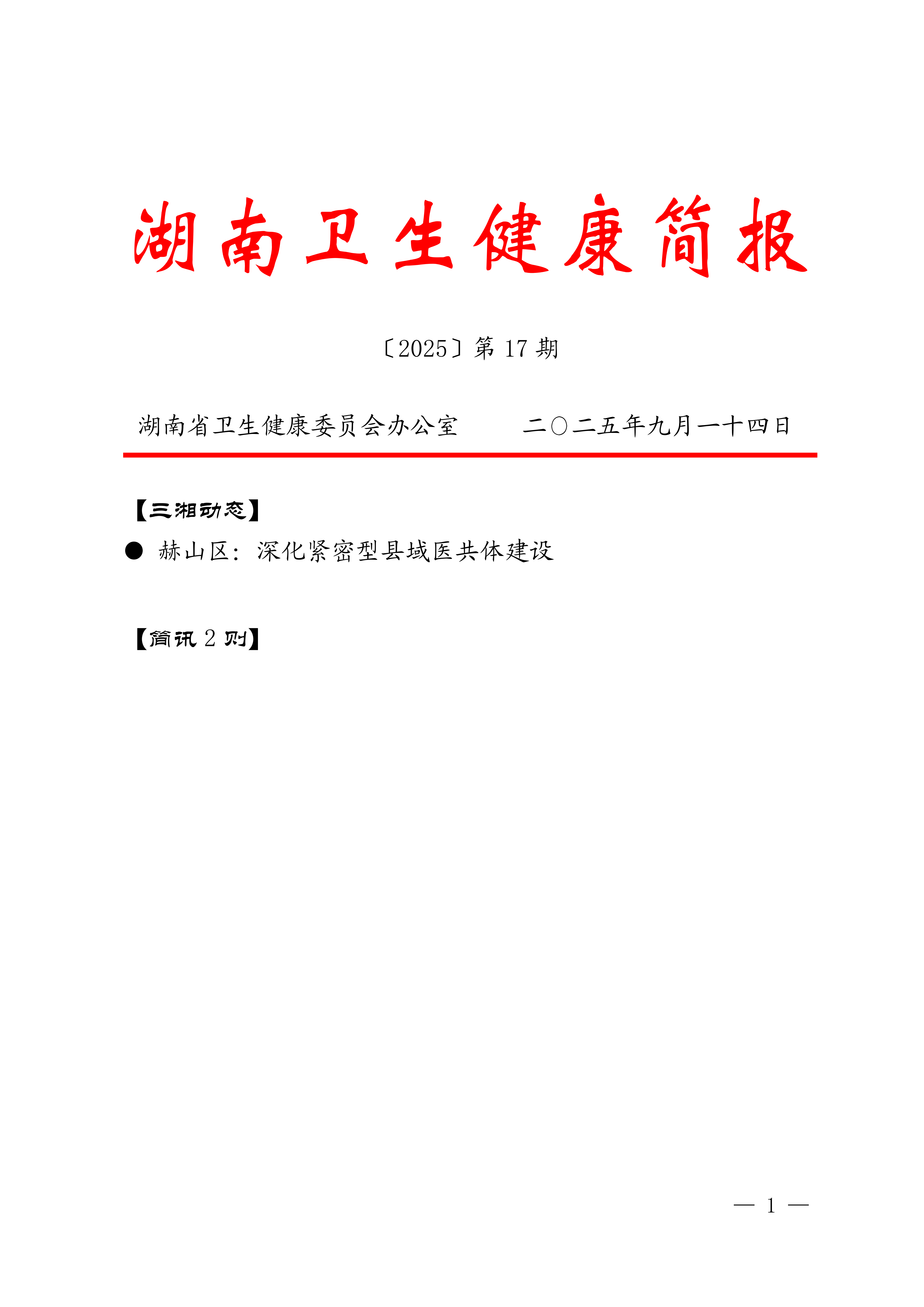 湖南卫生健康简报

〔2025〕第17期

湖南省卫生健康委员会办公室 二〇二五年九月一十四日

【三湘动态】

• 赫山区：深化紧密型县域医共体建设

【简讯2则】

— 1 —